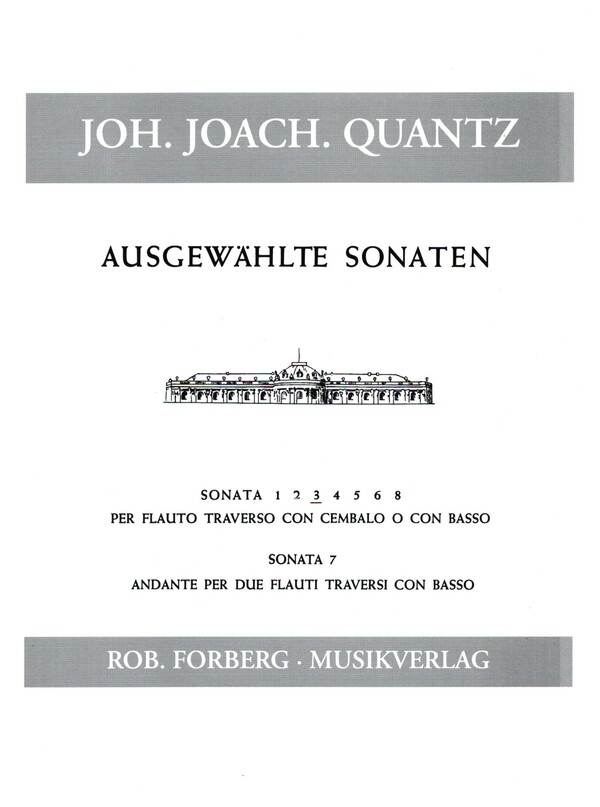 JOH. JOACH. QUANTZ

AUSGEWÄHLTE SONATEN

SONATA 1 2 3 4 5 6 8

PER FLAUTO TRAVERSO CON CEMBALO O CON BASSO

SONATA 7

ANDANTE PER DUE FLAUTI TRAVERSI CON BASSO

ROB. FORBERG · MUSIKVERLAG